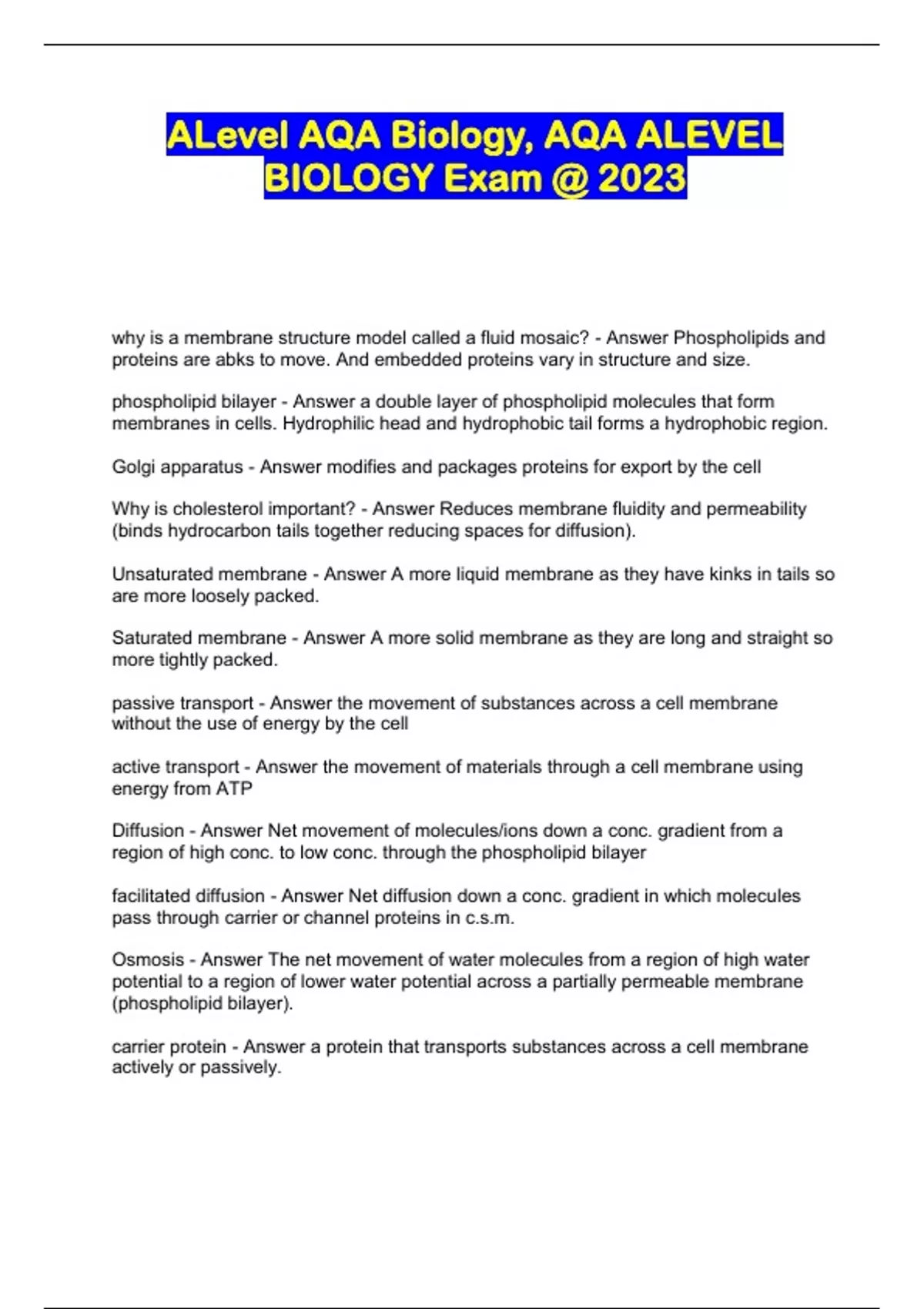 ALevel AQA Biology, AQA ALEVEL BIOLOGY Exam @ 2023

why is a membrane structure model called a fluid mosaic? - Answer Phospholipids and proteins are abks to move. And embedded proteins vary in structure and size.

phospholipid bilayer - Answer a double layer of phospholipid molecules that form membranes in cells. Hydrophilic head and hydrophobic tail forms a hydrophobic region.

Golgi apparatus - Answer modifies and packages proteins for export by the cell

Why is cholesterol important? - Answer Reduces membrane fluidity and permeability (binds hydrocarbon tails together reducing spaces for diffusion).

Unsaturated membrane - Answer A more liquid membrane as they have kinks in tails so are more loosely packed.

Saturated membrane - Answer A more solid membrane as they are long and straight so more tightly packed.

passive transport - Answer the movement of substances across a cell membrane without the use of energy by the cell

active transport - Answer the movement of materials through a cell membrane using energy from ATP

Diffusion - Answer Net movement of molecules/ions down a conc. gradient from a region of high conc. to low conc. through the phospholipid bilayer

facilitated diffusion - Answer Net diffusion down a conc. gradient in which molecules pass through carrier or channel proteins in c.s.m.

Osmosis - Answer The net movement of water molecules from a region of high water potential to a region of lower water potential across a partially permeable membrane (phospholipid bilayer).

carrier protein - Answer a protein that transports substances across a cell membrane actively or passively.